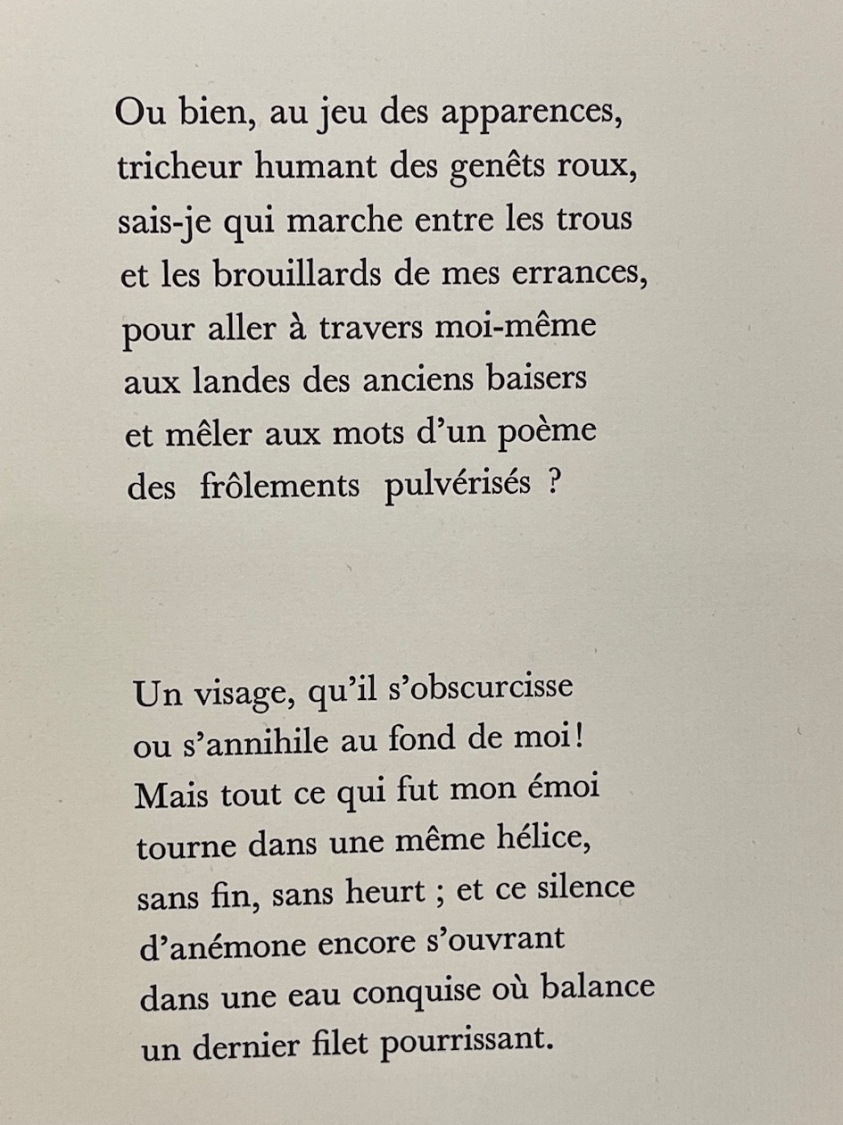 Ou bien, au jeu des apparences,
tricheur humant des genêts roux,
sais-je qui marche entre les trous
et les brouillards de mes errances,
pour aller à travers moi-même
aux landes des anciens baisers
et mêler aux mots d'un poème
des frôlements pulvérisés ?

Un visage, qu'il s'obscurcisse
ou s'annihile au fond de moi !
Mais tout ce qui fut mon émoi
tourne dans une même hélice,
sans fin, sans heurt ; et ce silence
d'anémone encore s'ouvrant
dans une eau conquise où balance
un dernier filet pourrissant.